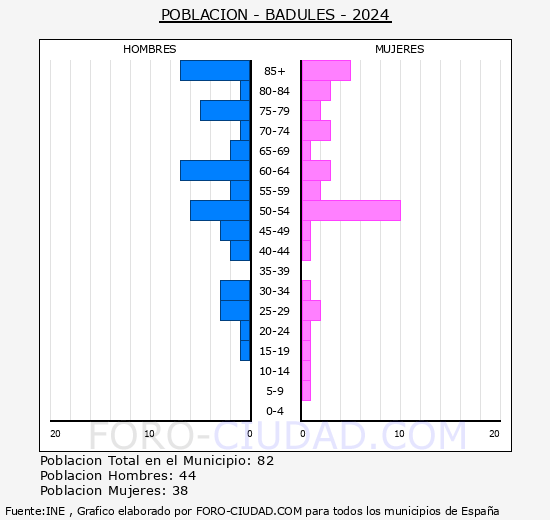 POBLACION - BADULES - 2024

HOMBRES

MUJERES

85+
80-84
75-79
70-74
65-69
60-64
55-59
50-54
45-49
40-44
35-39
30-34
25-29
20-24
15-19
10-14
5-9
0-4

20 10 0 0 10 20

FORO-CIUDAD.COM

Poblacion Total en el Municipio: 82
Poblacion Hombres: 44
Poblacion Mujeres: 38

Fuente:INE , Grafico elaborado por FORO-CIUDAD.COM para todos los municipios de España